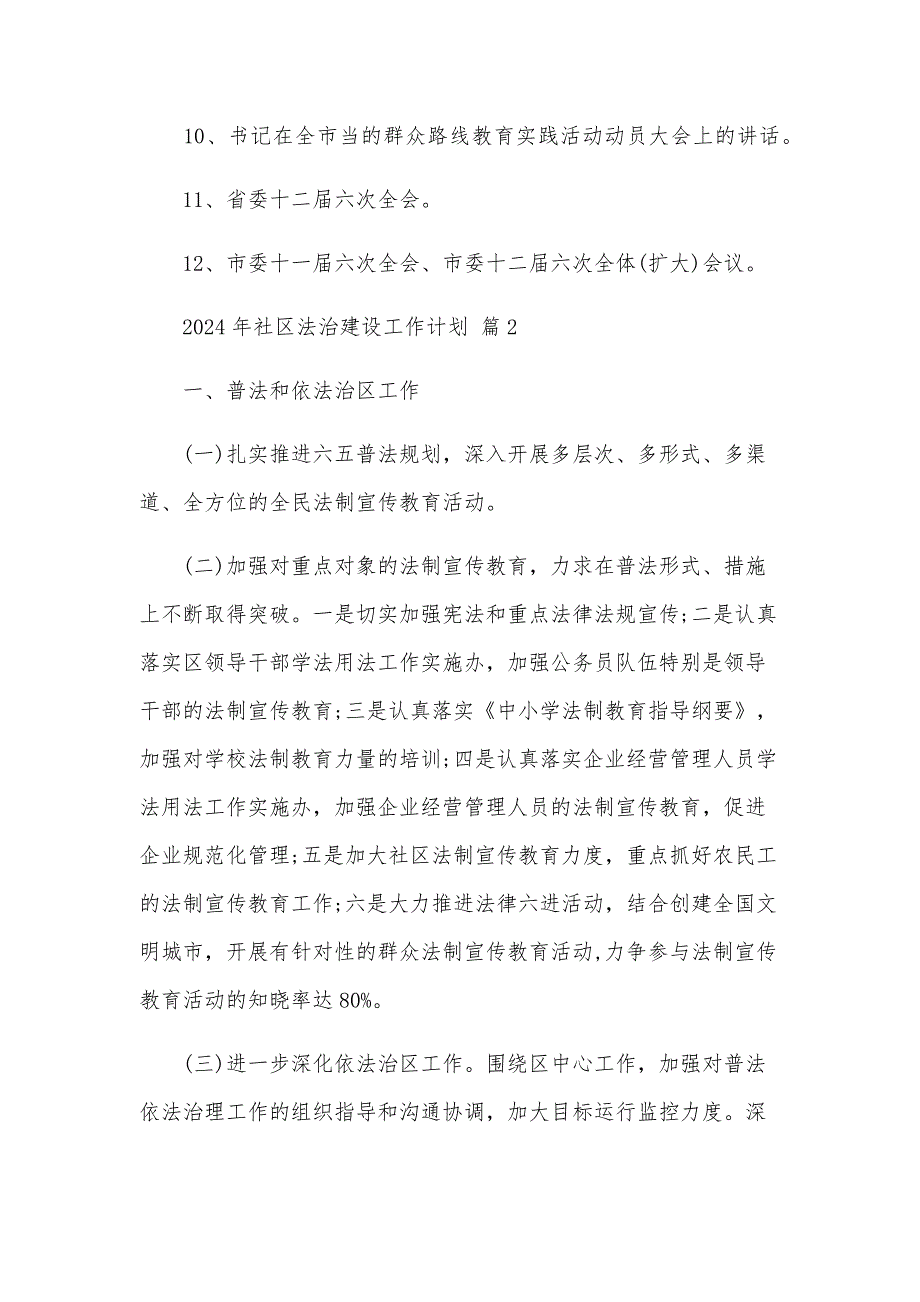 10、书记在全市当的群众路线教育实践活动动员大会上的讲话。

11、省委十二届六次全会。

12、市委十一届六次全会、市委十二届六次全体(扩大)会议。

2024年社区法治建设工作计划 篇2

一、普法和依法治区工作

(一)扎实推进六五普法规划，深入开展多层次、多形式、多渠道、全方位的全民法制宣传教育活动。

(二)加强对重点对象的法制宣传教育，力求在普法形式、措施上不断取得突破。一是切实加强宪法和重点法律法规宣传;二是认真落实区领导干部学法用法工作实施办，加强公务员队伍特别是领导干部的法制宣传教育;三是认真落实《中小学法制教育指导纲要》，加强对学校法制教育力量的培训;四是认真落实企业经营管理人员学法用法工作实施办，加强企业经营管理人员的法制宣传教育，促进企业规范化管理;五是加大社区法制宣传教育力度，重点抓好农民工的法制宣传教育工作;六是大力推进法律六进活动，结合创建全国文明城市，开展有针对性的群众法制宣传教育活动,力争参与法制宣传教育活动的知晓率达80%。

(三)进一步深化依法治区工作。围绕区中心工作，加强对普法依法治理工作的组织指导和沟通协调，加大目标运行监控力度。深